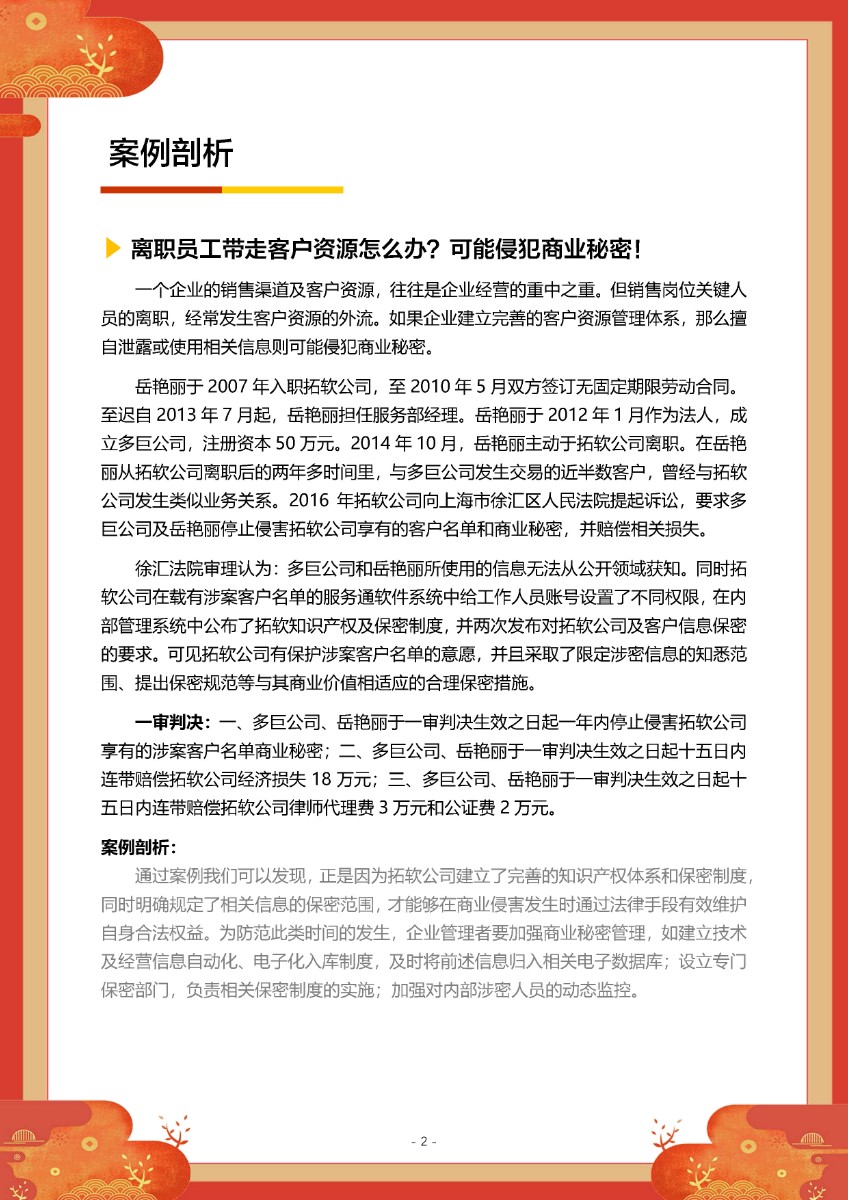 案例剖析

离职员工带走客户资源怎么办？可能侵犯商业秘密！

一个企业的销售渠道及客户资源，往往是企业经营的重中之重。但销售岗位关键人员的离职，经常发生客户资源的外流。如果企业建立完善的客户资源管理体系，那么擅自泄露或使用相关信息则可能侵犯商业秘密。

岳艳丽于 2007 年入职拓软公司，至 2010 年 5 月双方签订无固定期限劳动合同。至迟自 2013 年 7 月起，岳艳丽担任服务部经理。岳艳丽于 2012 年 1 月作为法人，成立多巨公司，注册资本 50 万元。2014 年 10 月，岳艳丽主动于拓软公司离职。在岳艳丽从拓软公司离职后的两年多时间里，与多巨公司发生交易的近半数客户，曾经与拓软公司发生类似业务关系。2016 年拓软公司向上海市徐汇区人民法院提起诉讼，要求多巨公司及岳艳丽停止侵害拓软公司享有的客户名单和商业秘密，并赔偿相关损失。

徐汇法院审理认为：多巨公司和岳艳丽所使用的信息无法从公开领域获知。同时拓软公司在载有涉案客户名单的服务通软件系统中给工作人员账号设置了不同权限，在内部管理系统中公布了拓软知识产权及保密制度，并两次发布对拓软公司及客户信息保密的要求。可见拓软公司有保护涉案客户名单的意愿，并且采取了限定涉密信息的知悉范围、提出保密规范等与其商业价值相适应的合理保密措施。

一审判决：一、多巨公司、岳艳丽于一审判决生效之日起一年内停止侵害拓软公司享有的涉案客户名单商业秘密；二、多巨公司、岳艳丽于一审判决生效之日起十五日内连带赔偿拓软公司经济损失 18 万元；三、多巨公司、岳艳丽于一审判决生效之日起十五日内连带赔偿拓软公司律师代理费 3 万元和公证费 2 万元。

案例剖析：
通过案例我们可以发现，正是因为拓软公司建立了完善的知识产权体系和保密制度，同时明确规定了相关信息的保密范围，才能够在商业侵害发生时通过法律手段有效维护自身合法权益。为防范此类时间的发生，企业管理者要加强商业秘密管理，如建立技术及经营信息自动化、电子化入库制度，及时将前述信息归入相关电子数据库；设立专门保密部门，负责相关保密制度的实施；加强对内部涉密人员的动态监控。

- 2 -